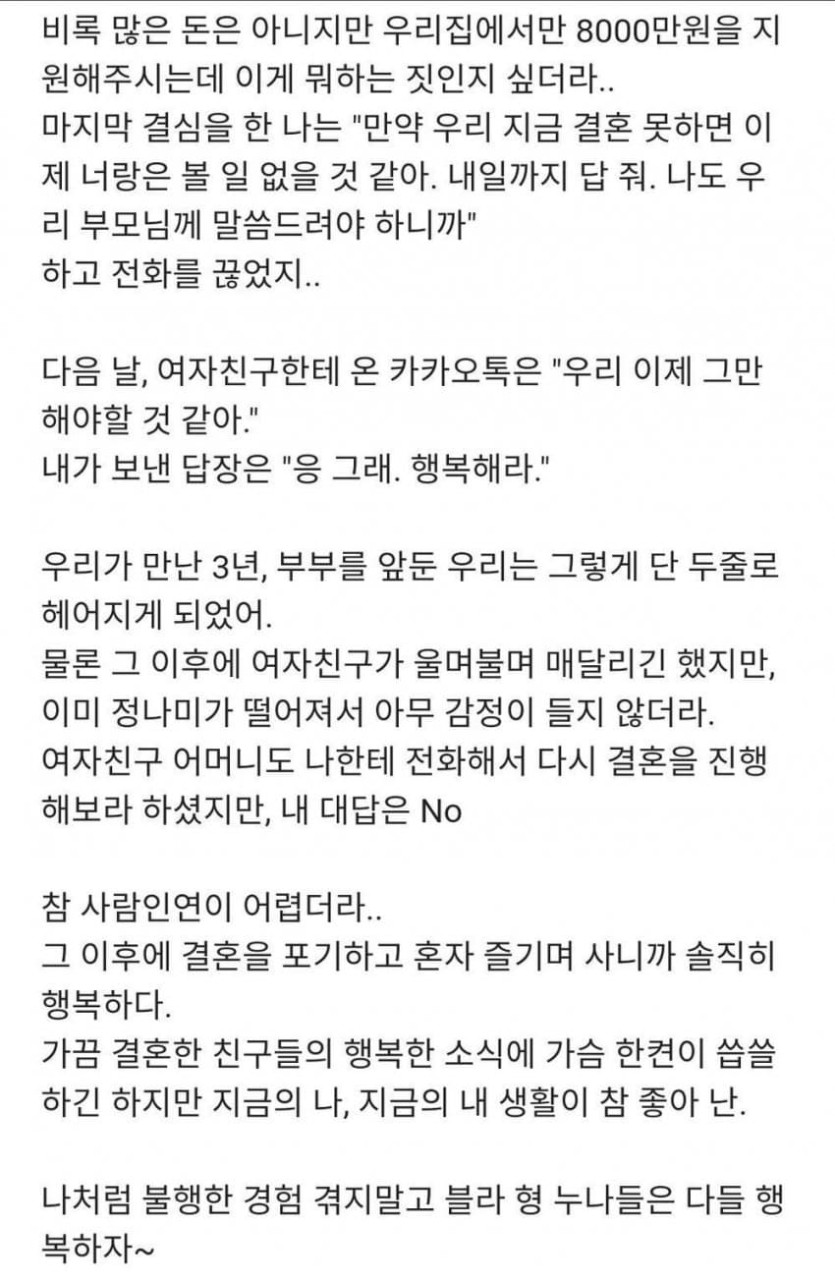 비록 많은 돈은 아니지만 우리집에서만 8000만원을 지원해주시는데 이게 뭐하는 짓인지 싶더라..
마지막 결심을 한 나는 "만약 우리 지금 결혼 못하면 이제 너랑은 볼 일 없을 것 같아. 내일까지 답 줘. 나도 우리 부모님께 말씀드려야 하니까"
하고 전화를 끊었지..

다음 날, 여자친구한테 온 카카오톡은 "우리 이제 그만 해야할 것 같아."
내가 보낸 답장은 "응 그래. 행복해라."

우리가 만난 3년, 부부를 앞둔 우리는 그렇게 단 두줄로 헤어지게 되었어.
물론 그 이후에 여자친구가 울며불며 매달리긴 했지만, 이미 정나미가 떨어져서 아무 감정이 들지 않더라.
여자친구 어머니도 나한테 전화해서 다시 결혼을 진행해보라 하셨지만, 내 대답은 No

참 사람인연이 어렵더라..
그 이후에 결혼을 포기하고 혼자 즐기며 사니까 솔직히 행복하다.
가끔 결혼한 친구들의 행복한 소식에 가슴 한켠이 씁쓸하긴 하지만 지금의 나, 지금의 내 생활이 참 좋아 난.

나처럼 불행한 경험 겪지말고 블라 형 누나들은 다들 행복하자~